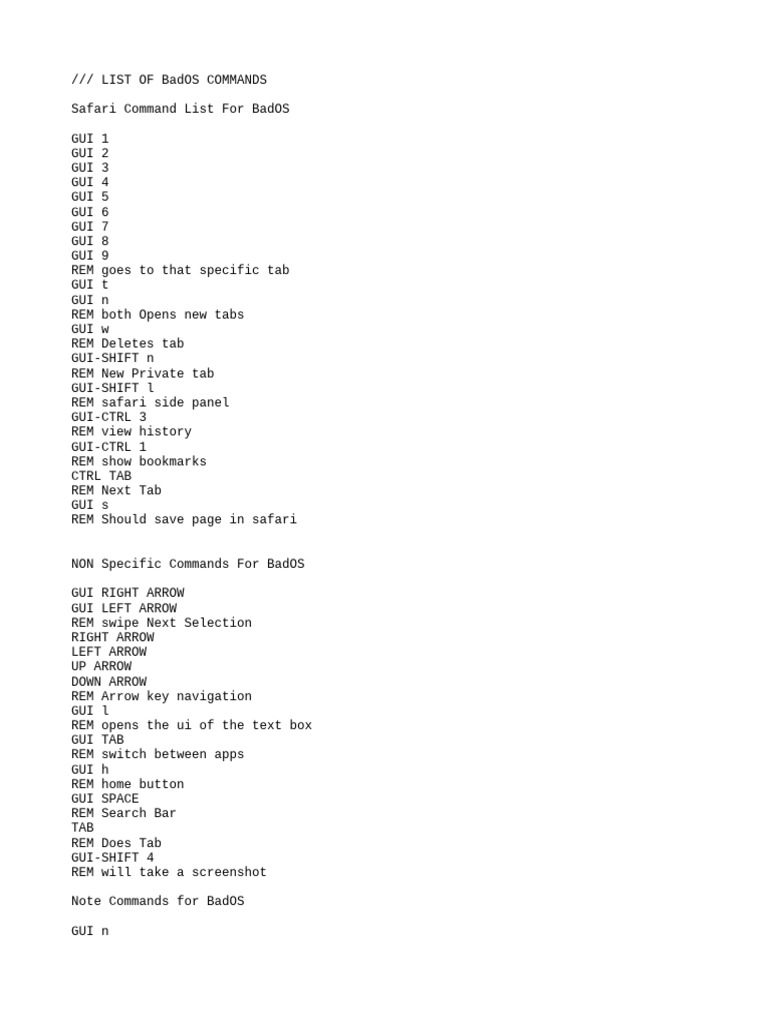 /// LIST OF BadOS COMMANDS

Safari Command List For BadOS

GUI 1
GUI 2
GUI 3
GUI 4
GUI 5
GUI 6
GUI 7
GUI 8
GUI 9
REM goes to that specific tab
GUI t
GUI n
REM both Opens new tabs
GUI w
REM Deletes tab
GUI-SHIFT n
REM New Private tab
GUI-SHIFT l
REM safari side panel
GUI-CTRL 3
REM view history
GUI-CTRL 1
REM show bookmarks
CTRL TAB
REM Next Tab
GUI s
REM Should save page in safari

NON Specific Commands For BadOS

GUI RIGHT ARROW
GUI LEFT ARROW
REM swipe Next Selection
RIGHT ARROW
LEFT ARROW
UP ARROW
DOWN ARROW
REM Arrow key navigation
GUI l
REM opens the ui of the text box
GUI TAB
REM switch between apps
GUI h
REM home button
GUI SPACE
REM Search Bar
TAB
REM Does Tab
GUI-SHIFT 4
REM will take a screenshot

Note Commands for BadOS

GUI n